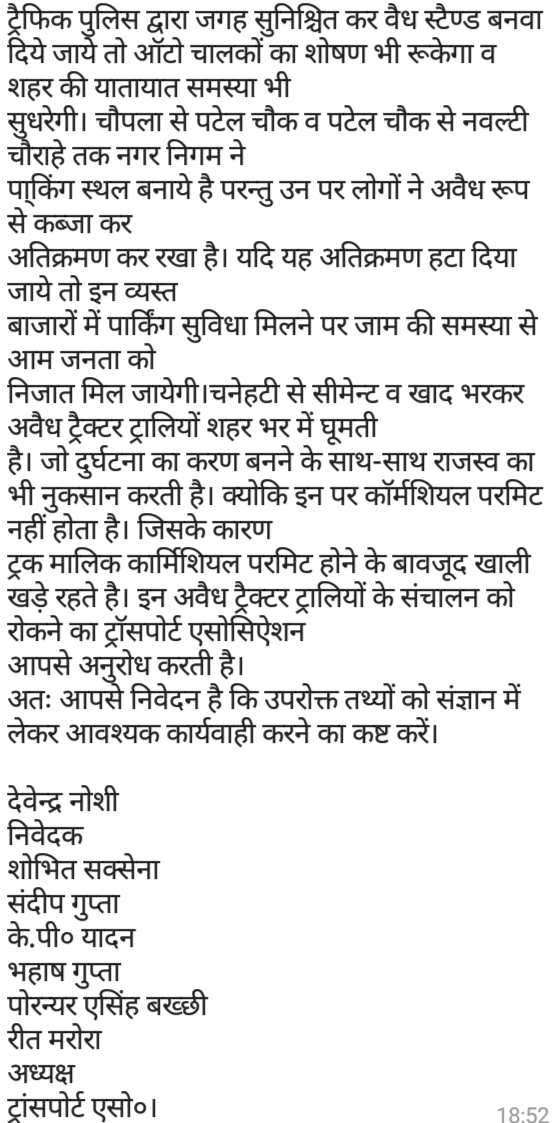 ट्रैफिक पुलिस द्वारा जगह सुनिश्चित कर वैध स्टैण्ड बनवा दिये जाये तो ऑटो चालकों का शोषण भी रूकेगा व शहर की यातायात समस्या भी
सुधरेगी। चौपला से पटेल चौक व पटेल चौक से नवल्टी चौराहे तक नगर निगम ने
पा्किंग स्थल बनाये है परन्तु उन पर लोगों ने अवैध रूप से कब्जा कर
अतिक्रमण कर रखा है। यदि यह अतिक्रमण हटा दिया जाये तो इन व्यस्त
बाजारों में पार्किंग सुविधा मिलने पर जाम की समस्या से आम जनता को
निजात मिल जायेगी।चनेहटी से सीमेन्ट व खाद भरकर अवैध ट्रैक्टर ट्रालियों शहर भर में घूमती
है। जो दुर्घटना का करण बनने के साथ-साथ राजस्व का भी नुकसान करती है। क्योकि इन पर कॉर्मशियल परमिट नहीं होता है। जिसके कारण
ट्रक मालिक कार्मिशियल परमिट होने के बावजूद खाली खड़े रहते है। इन अवैध ट्रैक्टर ट्रालियों के संचालन को रोकने का ट्रॉसपोर्ट एसोसिऐशन
आपसे अनुरोध करती है।
अतः आपसे निवेदन है कि उपरोक्त तथ्यों को संज्ञान में लेकर आवश्यक कार्यवाही करने का कष्ट करें।

देवेन्द्र नोशी
निवेदक
शोभित सक्सेना
संदीप गुप्ता
के.पी० यादन
भहाष गुप्ता
पोरन्यर एसिंह बख्छी
रीत मरोरा
अध्यक्ष
ट्रांसपोर्ट एसो०।
18:52